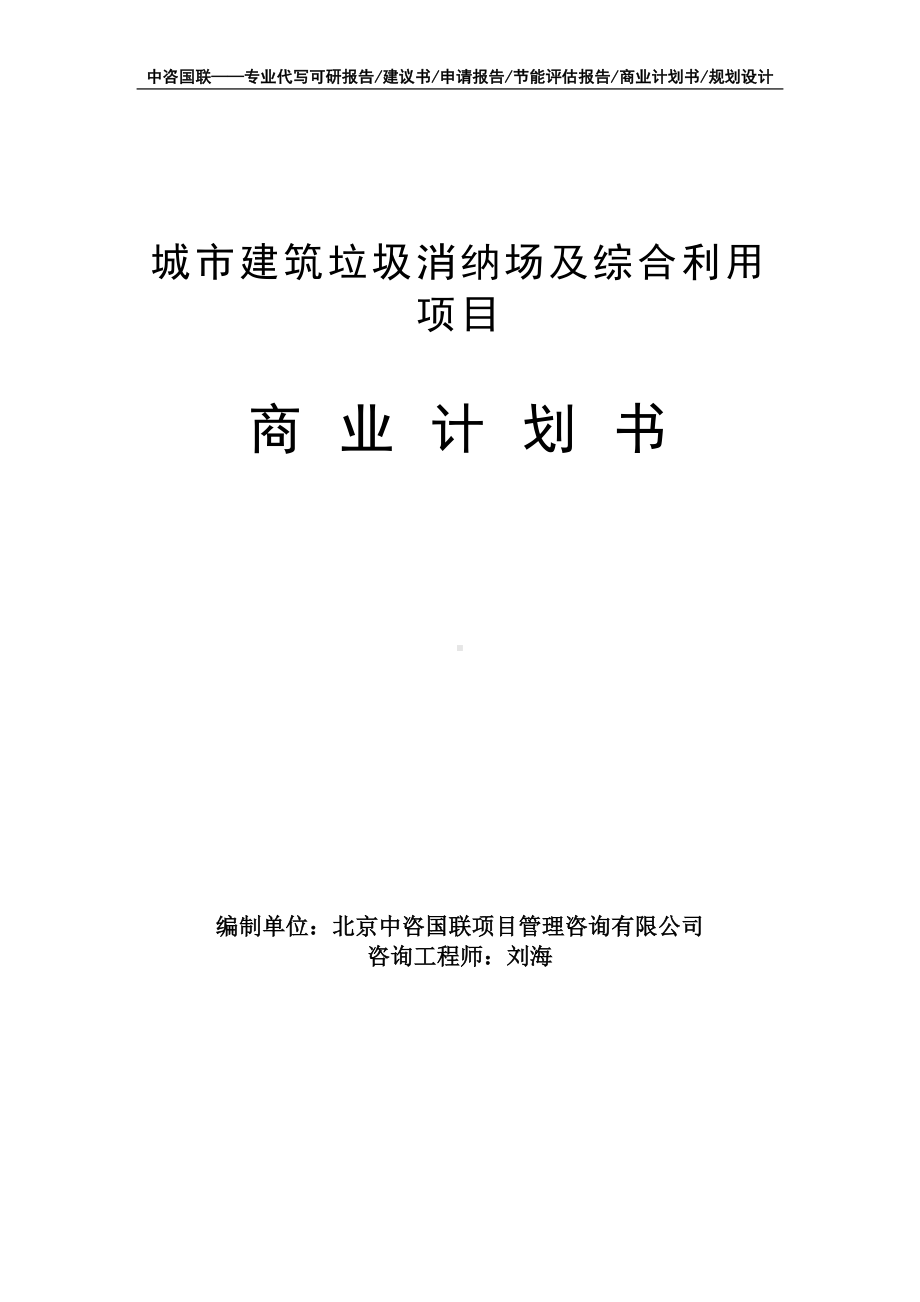 中咨国联——专业代写可研报告/建议书/申请报告/节能评估报告/商业计划书/规划设计

城市建筑垃圾消纳场及综合利用项目

商 业 计 划 书

编制单位：北京中咨国联项目管理咨询有限公司
咨询工程师：刘海